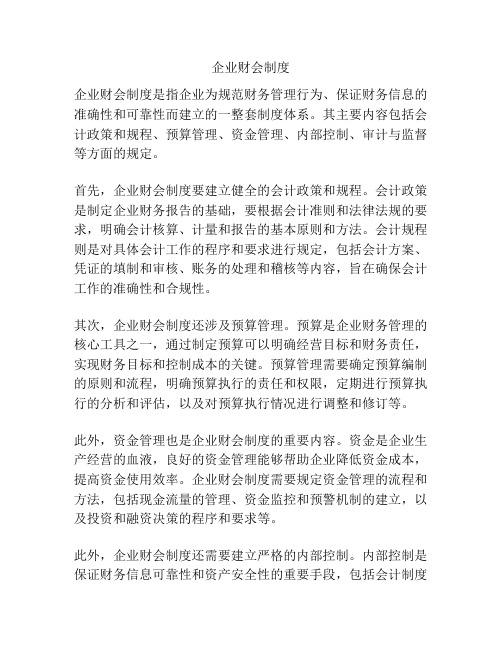 企业财会制度

企业财会制度是指企业为规范财务管理行为、保证财务信息的准确性和可靠性而建立的一整套制度体系。其主要内容包括会计政策和规程、预算管理、资金管理、内部控制、审计与监督等方面的规定。

首先，企业财会制度要建立健全的会计政策和规程。会计政策是制定企业财务报告的基础，要根据会计准则和法律法规的要求，明确会计核算、计量和报告的基本原则和方法。会计规程则是对具体会计工作的程序和要求进行规定，包括会计方案、凭证的填制和审核、账务的处理和稽核等内容，旨在确保会计工作的准确性和合规性。

其次，企业财会制度还涉及预算管理。预算是企业财务管理的核心工具之一，通过制定预算可以明确经营目标和财务责任，实现财务目标和控制成本的关键。预算管理需要确定预算编制的原则和流程，明确预算执行的责任和权限，定期进行预算执行的分析和评估，以及对预算执行情况进行调整和修订等。

此外，资金管理也是企业财会制度的重要内容。资金是企业生产经营的血液，良好的资金管理能够帮助企业降低资金成本，提高资金使用效率。企业财会制度需要规定资金管理的流程和方法，包括现金流量的管理、资金监控和预警机制的建立，以及投资和融资决策的程序和要求等。

此外，企业财会制度还需要建立严格的内部控制。内部控制是保证财务信息可靠性和资产安全性的重要手段，包括会计制度